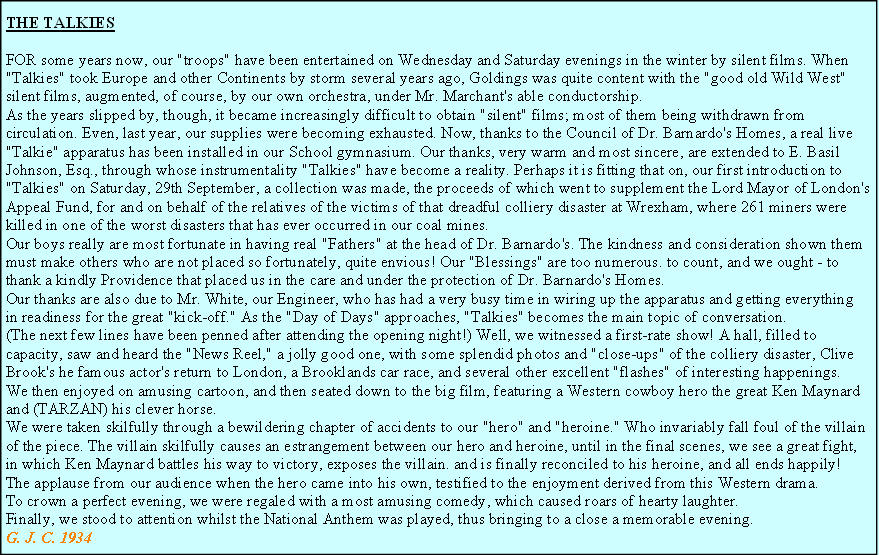 THE TALKIES

FOR some years now, our "troops" have been entertained on Wednesday and Saturday evenings in the winter by silent films. When "Talkies" took Europe and other Continents by storm several years ago, Goldings was quite content with the "good old Wild West" silent films, augmented, of course, by our own orchestra, under Mr. Marchant's able conductorship.
As the years slipped by, though, it became increasingly difficult to obtain "silent" films; most of them being withdrawn from circulation. Even, last year, our supplies were becoming exhausted. Now, thanks to the Council of Dr. Barnardo's Homes, a real live "Talkie" apparatus has been installed in our School gymnasium. Our thanks, very warm and most sincere, are extended to E. Basil Johnson, Esq., through whose instrumentality "Talkies" have become a reality. Perhaps it is fitting that on, our first introduction to "Talkies" on Saturday, 29th September, a collection was made, the proceeds of which went to supplement the Lord Mayor of London's Appeal Fund, for and on behalf of the relatives of the victims of that dreadful colliery disaster at Wrexham, where 261 miners were killed in one of the worst disasters that has ever occurred in our coal mines.
Our boys really are most fortunate in having real "Fathers" at the head of Dr. Barnardo's. The kindness and consideration shown them must make others who are not placed so fortunately, quite envious! Our "Blessings" are too numerous. to count, and we ought - to thank a kindly Providence that placed us in the care and under the protection of Dr. Barnardo's Homes.
Our thanks are also due to Mr. White, our Engineer, who has had a very busy time in wiring up the apparatus and getting everything in readiness for the great "kick-off." As the "Day of Days" approaches, "Talkies" becomes the main topic of conversation.
(The next few lines have been penned after attending the opening night!) Well, we witnessed a first-rate show! A hall, filled to capacity, saw and heard the "News Reel," a jolly good one, with some splendid photos and "close-ups" of the colliery disaster, Clive Brook's he famous actor's return to London, a Brooklands car race, and several other excellent "flashes" of interesting happenings.
We then enjoyed on amusing cartoon, and then seated down to the big film, featuring a Western cowboy hero the great Ken Maynard and (TARZAN) his clever horse.
We were taken skilfully through a bewildering chapter of accidents to our "hero" and "heroine." Who invariably fall foul of the villain of the piece. The villain skilfully causes an estrangement between our hero and heroine, until in the final scenes, we see a great fight, in which Ken Maynard battles his way to victory, exposes the villain. and is finally reconciled to his heroine, and all ends happily!
The applause from our audience when the hero came into his own, testified to the enjoyment derived from this Western drama.
To crown a perfect evening, we were regaled with a most amusing comedy, which caused roars of hearty laughter.
Finally, we stood to attention whilst the National Anthem was played, thus bringing to a close a memorable evening.
G. J. C. 1934